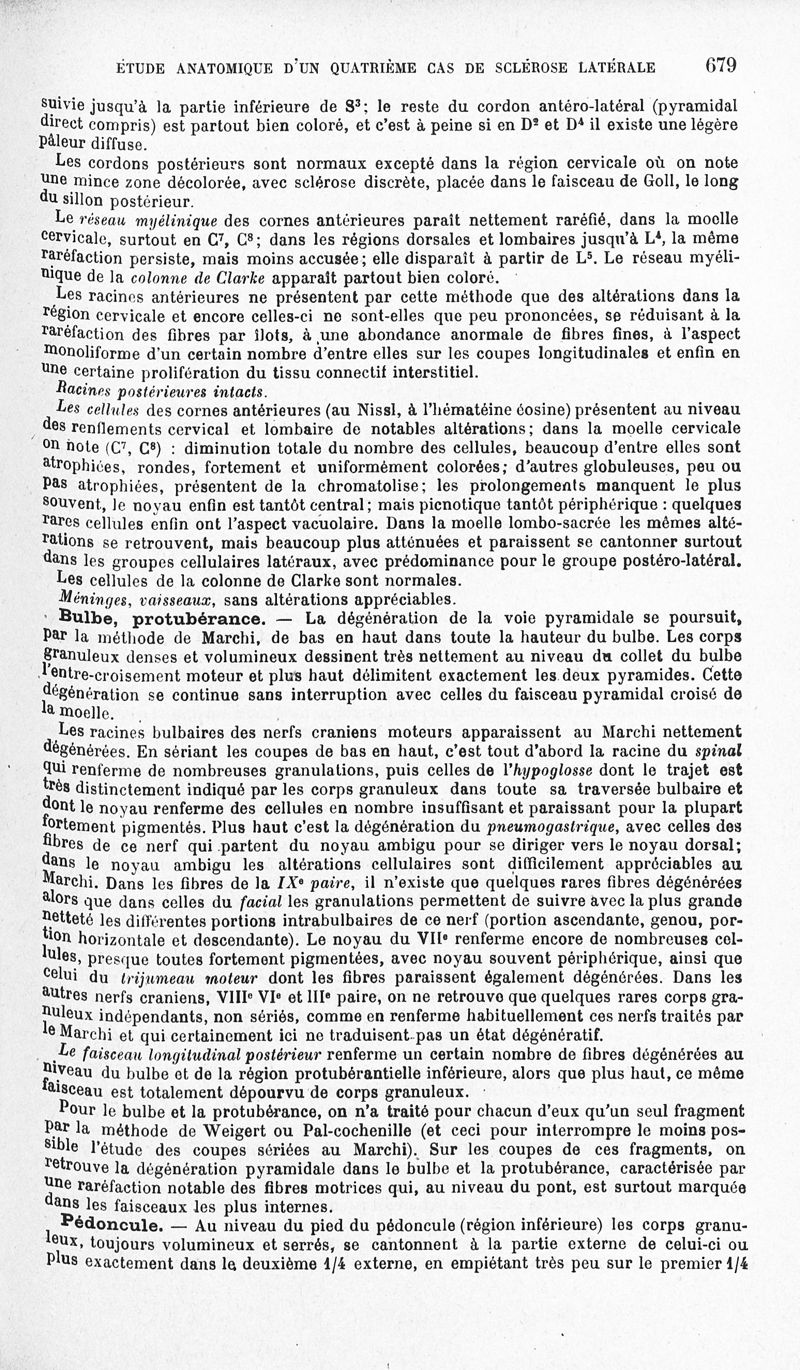 ÉTUDE ANATOMIQUE D'UN QUATRIÈME CAS DE SCLÉROSE LATÉRALE 679

suivie jusqu'à la partie inférieure de $S^3$; le reste du cordon antéro-latéral (pyramidal direct compris) est partout bien coloré, et c'est à peine si en $D^2$ et $D^4$ il existe une légère pâleur diffuse.

Les cordons postérieurs sont normaux excepté dans la région cervicale où on note une mince zone décolorée, avec sclérose discrète, placée dans le faisceau de Goll, le long du sillon postérieur.

Le réseau myélinique des cornes antérieures paraît nettement raréfié, dans la moelle cervicale, surtout en $C^7$, $C^8$; dans les régions dorsales et lombaires jusqu'à $L^4$, la même raréfaction persiste, mais moins accusée; elle disparaît à partir de $L^5$. Le réseau myélinique de la colonne de Clarke apparaît partout bien coloré.

Les racines antérieures ne présentent par cette méthode que des altérations dans la région cervicale et encore celles-ci ne sont-elles que peu prononcées, se réduisant à la raréfaction des fibres par îlots, à une abondance anormale de fibres fines, à l'aspect monoliforme d'un certain nombre d'entre elles sur les coupes longitudinales et enfin en une certaine prolifération du tissu connectif interstitiel.

Racines postérieures intacts.

Les cellules des cornes antérieures (au Nissl, à l'hématéine éosine) présentent au niveau des renflements cervical et lombaire de notables altérations; dans la moelle cervicale on note ($C^7$, $C^8$) : diminution totale du nombre des cellules, beaucoup d'entre elles sont atrophiées, rondes, fortement et uniformément colorées; d'autres globuleuses, peu ou pas atrophiées, présentent de la chromatolise; les prolongements manquent le plus souvent, le noyau enfin est tantôt central; mais picnotique tantôt périphérique : quelques rares cellules enfin ont l'aspect vacuolaire. Dans la moelle lombo-sacrée les mêmes altérations se retrouvent, mais beaucoup plus atténuées et paraissent se cantonner surtout dans les groupes cellulaires latéraux, avec prédominance pour le groupe postéro-latéral.

Les cellules de la colonne de Clarke sont normales.

Méninges, vaisseaux, sans altérations appréciables.

Bulbe, protubérance. — La dégénération de la voie pyramidale se poursuit, par la méthode de Marchi, de bas en haut dans toute la hauteur du bulbe. Les corps granuleux denses et volumineux dessinent très nettement au niveau du collet du bulbe l'entre-croisement moteur et plus haut délimitent exactement les deux pyramides. Cette dégénération se continue sans interruption avec celles du faisceau pyramidal croisé de la moelle.

Les racines bulbaires des nerfs craniens moteurs apparaissent au Marchi nettement dégénérées. En sériant les coupes de bas en haut, c'est tout d'abord la racine du spinal qui renferme de nombreuses granulations, puis celles de l'hypoglosse dont le trajet est très distinctement indiqué par les corps granuleux dans toute sa traversée bulbaire et dont le noyau renferme des cellules en nombre insuffisant et paraissant pour la plupart fortement pigmentés. Plus haut c'est la dégénération du pneumogastrique, avec celles des fibres de ce nerf qui partent du noyau ambigu pour se diriger vers le noyau dorsal; dans le noyau ambigu les altérations cellulaires sont difficilement appréciables au Marchi. Dans les fibres de la IXe paire, il n'existe que quelques rares fibres dégénérées alors que dans celles du facial les granulations permettent de suivre avec la plus grande netteté les différentes portions intrabulbaires de ce nerf (portion ascendante, genou, portion horizontale et descendante). Le noyau du VIIe renferme encore de nombreuses cellules, presque toutes fortement pigmentées, avec noyau souvent périphérique, ainsi que celui du trijumeau moteur dont les fibres paraissent également dégénérées. Dans les autres nerfs craniens, VIIIe VIe et IIIe paire, on ne retrouve que quelques rares corps granuleux indépendants, non sériés, comme en renferme habituellement ces nerfs traités par le Marchi et qui certainement ici ne traduisent pas un état dégénératif.

Le faisceau longitudinal postérieur renferme un certain nombre de fibres dégénérées au niveau du bulbe et de la région protubérantielle inférieure, alors que plus haut, ce même faisceau est totalement dépourvu de corps granuleux.

Pour le bulbe et la protubérance, on n'a traité pour chacun d'eux qu'un seul fragment par la méthode de Weigert ou Pal-cochenille (et ceci pour interrompre le moins possible l'étude des coupes sériées au Marchi). Sur les coupes de ces fragments, on retrouve la dégénération pyramidale dans le bulbe et la protubérance, caractérisée par une raréfaction notable des fibres motrices qui, au niveau du pont, est surtout marquée dans les faisceaux les plus internes.

Pédoncule. — Au niveau du pied du pédoncule (région inférieure) les corps granuleux, toujours volumineux et serrés, se cantonnent à la partie externe de celui-ci ou plus exactement dans le deuxième 1/4 externe, en empiétant très peu sur le premier 1/4